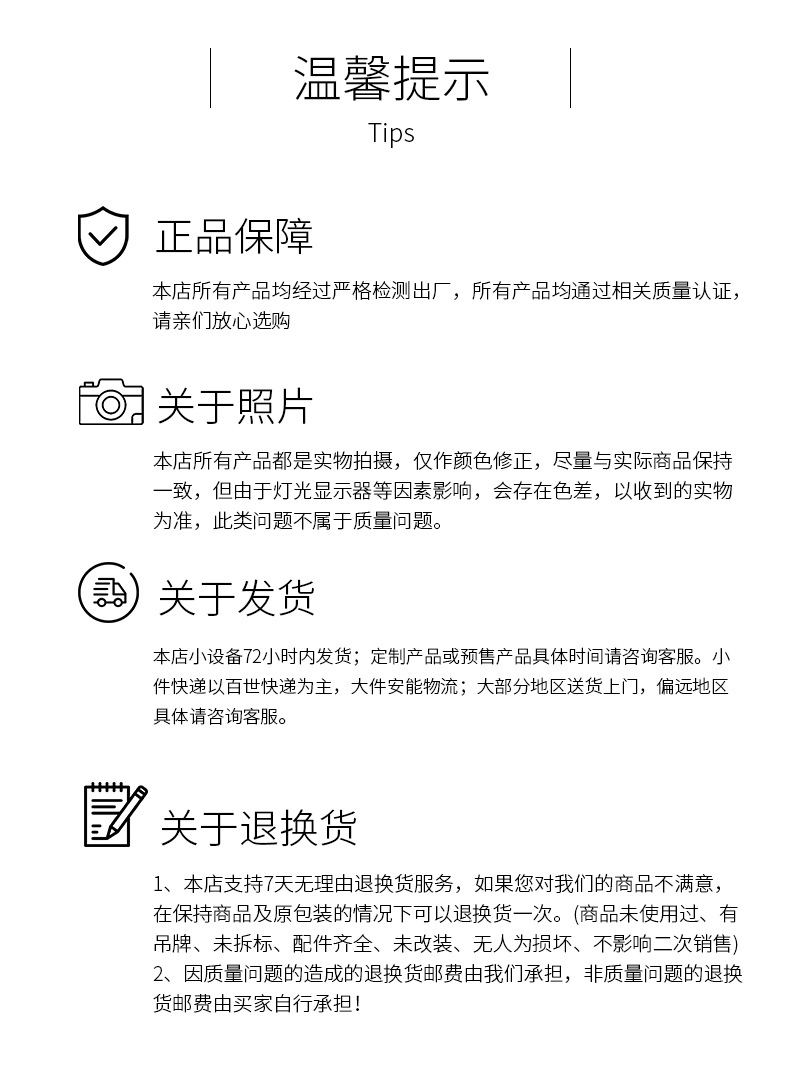 温馨提示
Tips

正品保障
本店所有产品均经过严格检测出厂，所有产品均通过相关质量认证，请亲们放心选购

关于照片
本店所有产品都是实物拍摄，仅作颜色修正，尽量与实际商品保持一致，但由于灯光显示器等因素影响，会存在色差，以收到的实物为准，此类问题不属于质量问题。

关于发货
本店小设备72小时内发货；定制产品或预售产品具体时间请咨询客服。小件快递以百世快递为主，大件安能物流；大部分地区送货上门，偏远地区具体请咨询客服。

关于退换货
1、本店支持7天无理由退换货服务，如果您对我们的商品不满意，在保持商品及原包装的情况下可以退换货一次。(商品未使用过、有吊牌、未拆标、配件齐全、未改装、无人为损坏、不影响二次销售)
2、因质量问题的造成的退换货邮费由我们承担，非质量问题的退换货邮费由买家自行承担！